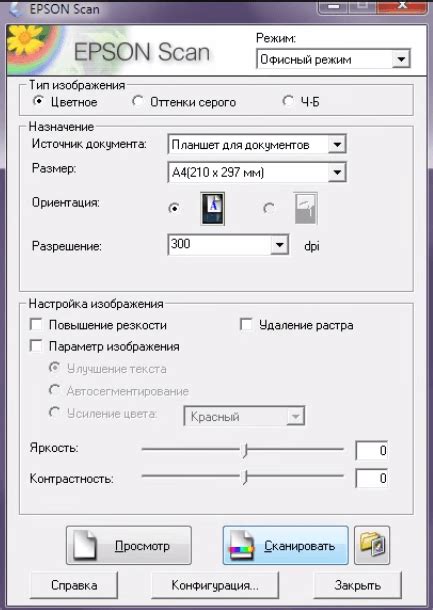 EPSON Scan

EPSON Scan

Режим:
Офисный режим

Тип изображения
Цветное
Оттенки серого
Ч-Б

Назначение
Источник документа: Планшет для документов
Размер: A4(210 x 297 мм)
Ориентация:
Разрешение: 300 dpi

Настройка изображения
Повышение резкости
Удаление растра
Параметр изображения
Улучшение текста
Автосегментирование
Усиление цвета: Красный
Яркость: 0
Контрастность: 0

Просмотр
Сканировать

Справка
Конфигурация...
Закрыть